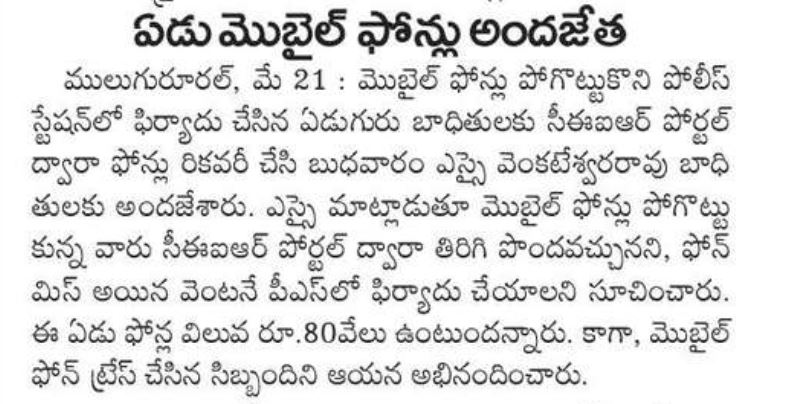 ఏడు మొబైల్ ఫోన్లు అందజేత

ములుగురూరల్, మే 21 : మొబైల్ ఫోన్లు పోగొట్టుకొని పోలీస్ స్టేషన్‌లో ఫిర్యాదు చేసిన ఏడుగురు బాధితులకు సీఈఐఆర్ పోర్టల్ ద్వారా ఫోన్లు రికవరీ చేసి బుధవారం ఎస్సై వెంకటేశ్వరరావు బాధితులకు అందజేశారు. ఎస్సై మాట్లాడుతూ మొబైల్ ఫోన్లు పోగొట్టుకున్న వారు సీఈఐఆర్ పోర్టల్ ద్వారా తిరిగి పొందవచ్చునని, ఫోన్ మిస్ అయిన వెంటనే పీఎస్‌లో ఫిర్యాదు చేయాలని సూచించారు. ఈ ఏడు ఫోన్ల విలువ రూ.80వేలు ఉంటుందన్నారు. కాగా, మొబైల్ ఫోన్ ట్రేస్ చేసిన సిబ్బందిని ఆయన అభినందించారు.